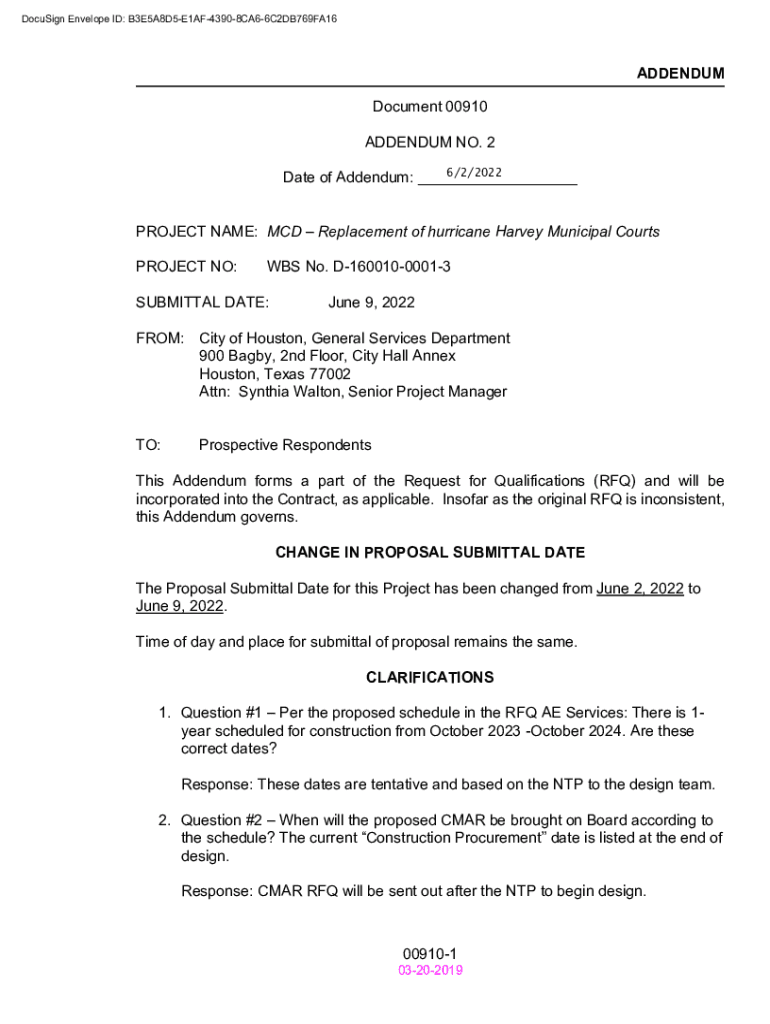 DocuSign Envelope ID: B3E5A8D5-E1AF-4390-8CA6-6C2DB769FA16

ADDENDUM

Document 00910

ADDENDUM NO. 2

Date of Addendum: 6/2/2022

PROJECT NAME: MCD – Replacement of hurricane Harvey Municipal Courts

PROJECT NO: WBS No. D-160010-0001-3

SUBMITTAL DATE: June 9, 2022

FROM: City of Houston, General Services Department
900 Bagby, 2nd Floor, City Hall Annex
Houston, Texas 77002
Attn: Synthia Walton, Senior Project Manager

TO: Prospective Respondents

This Addendum forms a part of the Request for Qualifications (RFQ) and will be incorporated into the Contract, as applicable. Insofar as the original RFQ is inconsistent, this Addendum governs.

CHANGE IN PROPOSAL SUBMITTAL DATE

The Proposal Submittal Date for this Project has been changed from June 2, 2022 to June 9, 2022.

Time of day and place for submittal of proposal remains the same.

CLARIFICATIONS

1. Question #1 – Per the proposed schedule in the RFQ AE Services: There is 1-year scheduled for construction from October 2023 -October 2024. Are these correct dates?

Response: These dates are tentative and based on the NTP to the design team.

2. Question #2 – When will the proposed CMAR be brought on Board according to the schedule? The current “Construction Procurement” date is listed at the end of design.

Response: CMAR RFQ will be sent out after the NTP to begin design.

00910-1
03-20-2019